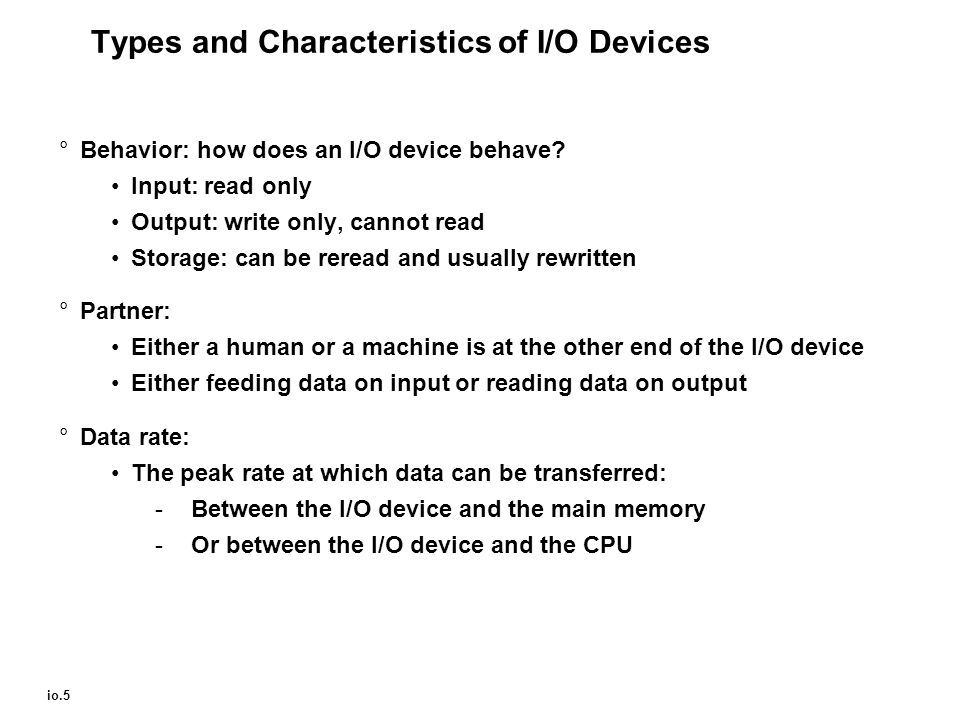 Types and Characteristics of I/O Devices

° Behavior: how does an I/O device behave?

• Input: read only
• Output: write only, cannot read
• Storage: can be reread and usually rewritten

° Partner:

• Either a human or a machine is at the other end of the I/O device
• Either feeding data on input or reading data on output

° Data rate:

• The peak rate at which data can be transferred:
- Between the I/O device and the main memory
- Or between the I/O device and the CPU

io.5